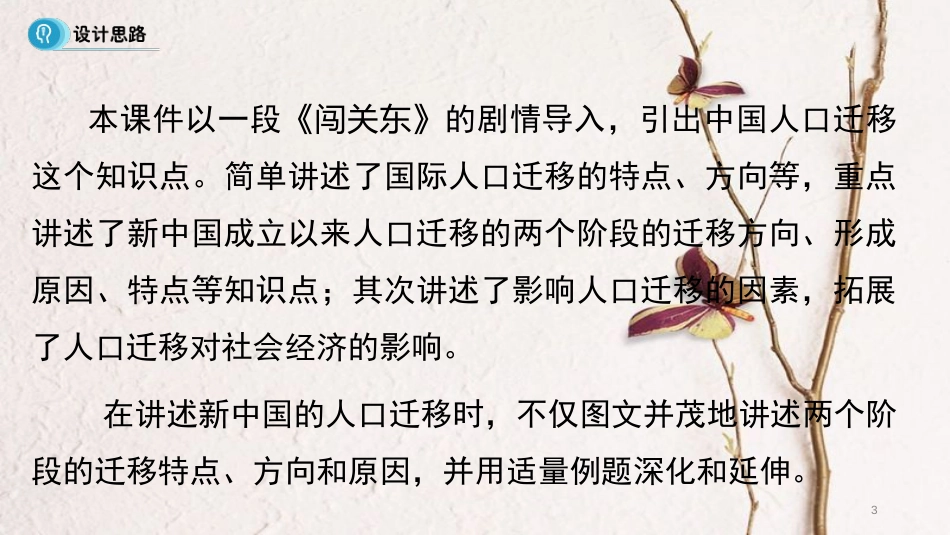 设计思路

本课件以一段《闯关东》的剧情导入，引出中国人口迁移这个知识点。简单讲述了国际人口迁移的特点、方向等，重点讲述了新中国成立以来人口迁移的两个阶段的迁移方向、形成原因、特点等知识点；其次讲述了影响人口迁移的因素，拓展了人口迁移对社会经济的影响。

在讲述新中国的人口迁移时，不仅图文并茂地讲述两个阶段的迁移特点、方向和原因，并用适量例题深化和延伸。

3